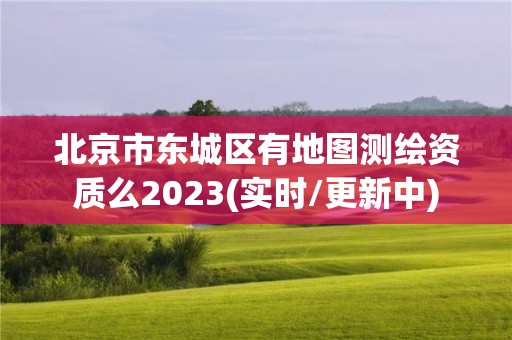 北京市东城区有地图测绘资质么2023(实时/更新中)